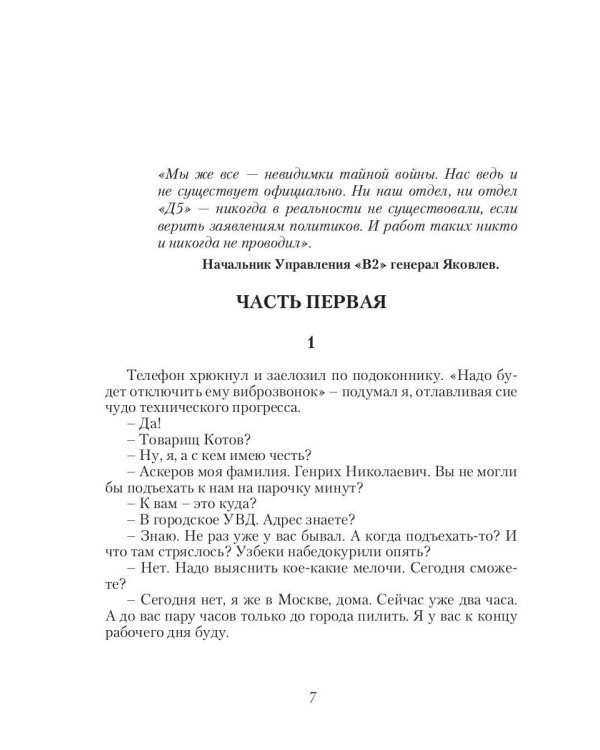 «Мы же все — невидимки тайной войны. Нас ведь и не существует официально. Ни наш отдел, ни отдел «Д5» — никогда в реальности не существовали, если верить заявлениям политиков. И работ таких никто и никогда не проводил».

Начальник Управления «В2» генерал Яковлев.

ЧАСТЬ ПЕРВАЯ

1

Телефон хрюкнул и заелозил по подоконнику. «Надо будет отключить ему виброзвонок» – подумал я, отлавливая сие чудо технического прогресса.

– Да!

– Товарищ Котов?

– Ну, я, а с кем имею честь?

– Аскеров моя фамилия. Генрих Николаевич. Вы не могли бы подъехать к нам на парочку минут?

– К вам – это куда?

– В городское УВД. Адрес знаете?

– Знаю. Не раз уже у вас бывал. А когда подъехать-то? И что там стряслось? Узбеки набедокурили опять?

– Нет. Надо выяснить кое-какие мелочи. Сегодня сможете?

– Сегодня нет, я же в Москве, дома. Сейчас уже два часа. А до вас пару часов только до города пилить. Я у вас к концу рабочего дня буду.

7